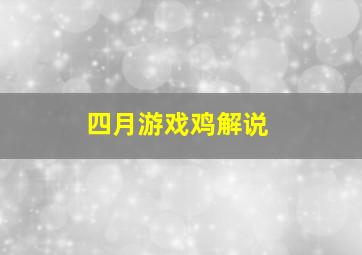 四月游戏鸡解说